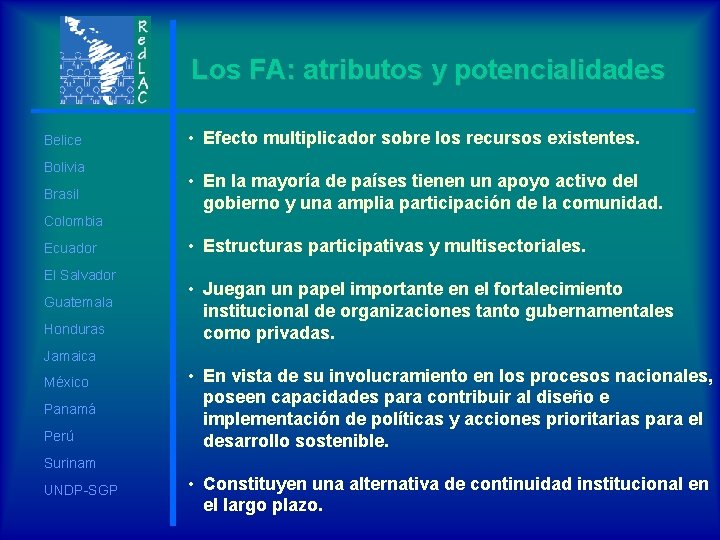 RedLAC

Los FA: atributos y potencialidades

Belice
Bolivia
Brasil
Colombia
Ecuador
El Salvador
Guatemala
Honduras
Jamaica
México
Panamá
Perú
Surinam
UNDP-SGP

• Efecto multiplicador sobre los recursos existentes.

• En la mayoría de países tienen un apoyo activo del gobierno y una amplia participación de la comunidad.

• Estructuras participativas y multisectoriales.

• Juegan un papel importante en el fortalecimiento institucional de organizaciones tanto gubernamentales como privadas.

• En vista de su involucramiento en los procesos nacionales, poseen capacidades para contribuir al diseño e implementación de políticas y acciones prioritarias para el desarrollo sostenible.

• Constituyen una alternativa de continuidad institucional en el largo plazo.